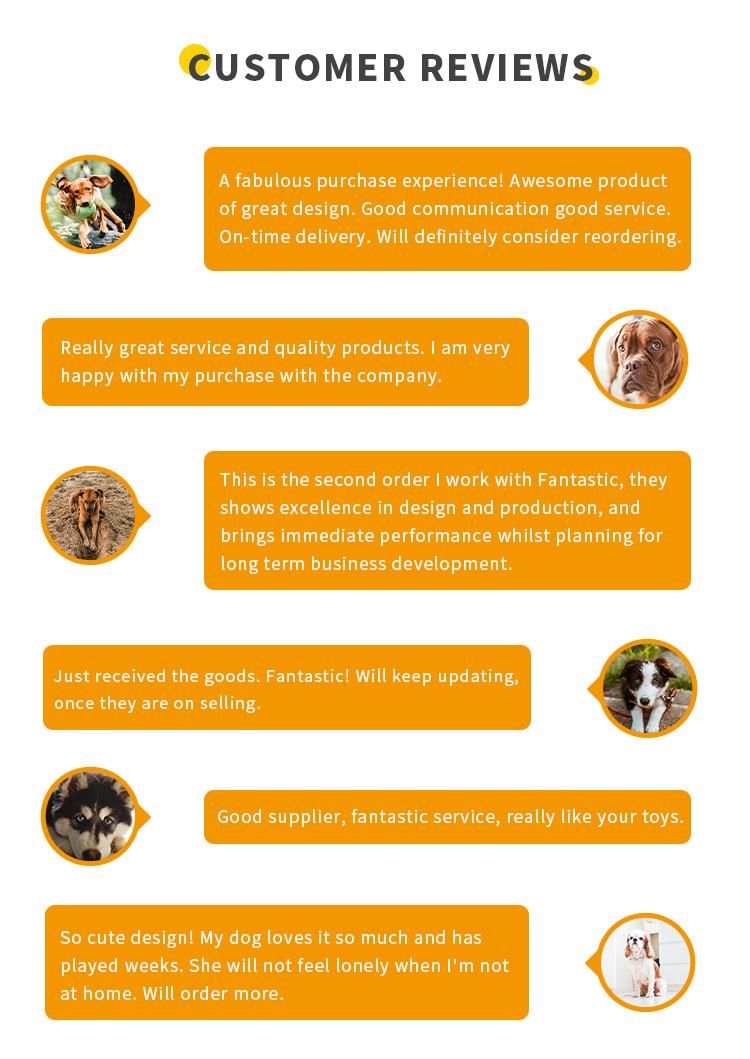 CUSTOMER REVIEWS

A fabulous purchase experience! Awesome product of great design. Good communication good service. On-time delivery. Will definitely consider reordering.

Really great service and quality products. I am very happy with my purchase with the company.

This is the second order I work with Fantastic, they shows excellence in design and production, and brings immediate performance whilst planning for long term business development.

Just received the goods. Fantastic! Will keep updating, once they are on selling.

Good supplier, fantastic service, really like your toys.

So cute design! My dog loves it so much and has played weeks. She will not feel lonely when I'm not at home. Will order more.